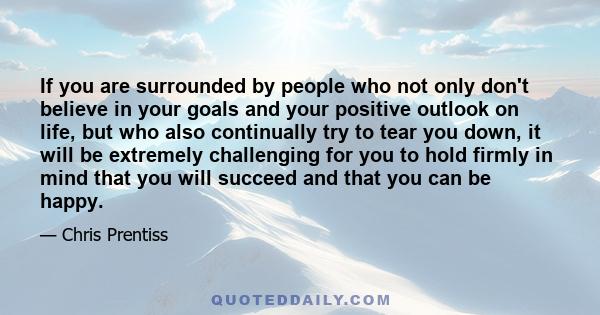 If you are surrounded by people who not only don't believe in your goals and your positive outlook on life, but who also continually try to tear you down, it will be extremely challenging for you to hold firmly in mind that you will succeed and that you can be happy.

— Chris Prentiss

QUOTEDDAILY.COM